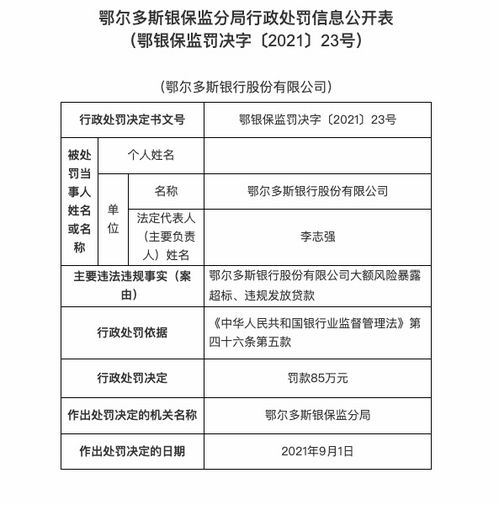 鄂尔多斯银保监分局行政处罚信息公开表
（鄂银保监罚决字〔2021〕23号）

（鄂尔多斯银行股份有限公司）

| 行政处罚决定书文号 | | | 鄂银保监罚决字〔2021〕23号 |
|---|---|---|---|
| 被处罚当事人姓名或名称 | 个人姓名 | | |
| | 单位 | 名称 | 鄂尔多斯银行股份有限公司 |
| | | 法定代表人（主要负责人）姓名 | 李志强 |
| 主要违法违规事实（案由） | | | 鄂尔多斯银行股份有限公司大额风险暴露超标、违规发放贷款 |
| 行政处罚依据 | | | 《中华人民共和国银行业监督管理法》第四十六条第五款 |
| 行政处罚决定 | | | 罚款85万元 |
| 作出处罚决定的机关名称 | | | 鄂尔多斯银保监分局 |
| 作出处罚决定的日期 | | | 2021年9月1日 |